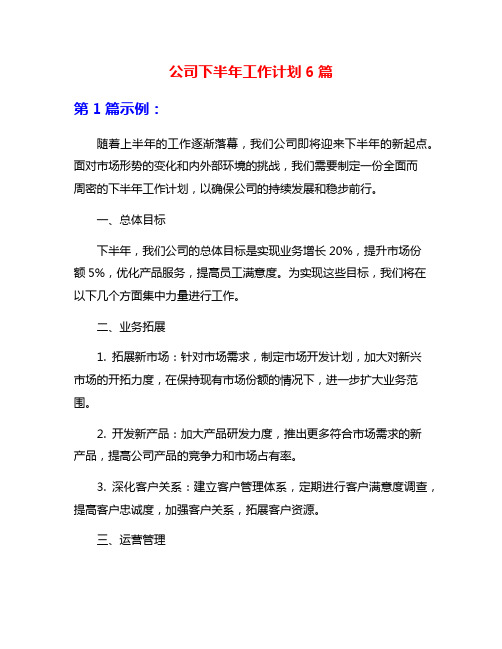 公司下半年工作计划 6 篇

第 1 篇示例：

随着上半年的工作逐渐落幕，我们公司即将迎来下半年的新起点。面对市场形势的变化和内外部环境的挑战，我们需要制定一份全面而周密的下半年工作计划，以确保公司的持续发展和稳步前行。

一、总体目标

下半年，我们公司的总体目标是实现业务增长 20%，提升市场份额 5%，优化产品服务，提高员工满意度。为实现这些目标，我们将在以下几个方面集中力量进行工作。

二、业务拓展

1. 拓展新市场：针对市场需求，制定市场开发计划，加大对新兴市场的开拓力度，在保持现有市场份额的情况下，进一步扩大业务范围。

2. 开发新产品：加大产品研发力度，推出更多符合市场需求的新产品，提高公司产品的竞争力和市场占有率。

3. 深化客户关系：建立客户管理体系，定期进行客户满意度调查，提高客户忠诚度，加强客户关系，拓展客户资源。

三、运营管理